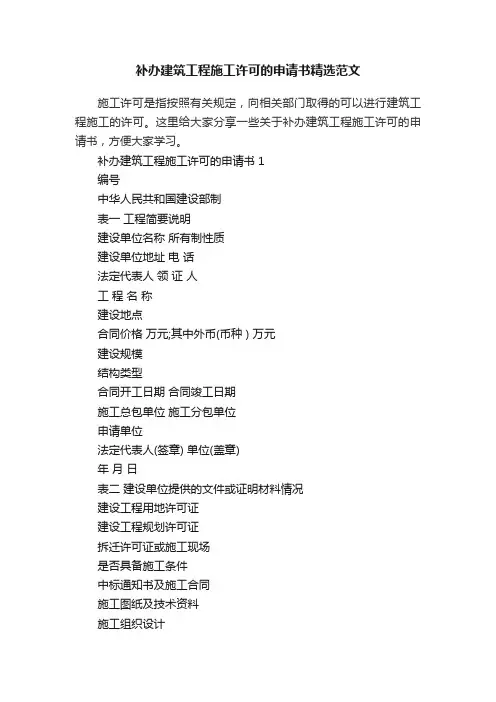 补办建筑工程施工许可的申请书精选范文

施工许可是指按照有关规定，向相关部门取得的可以进行建筑工程施工的许可。这里给大家分享一些关于补办建筑工程施工许可的申请书，方便大家学习。

补办建筑工程施工许可的申请书 1

编号

中华人民共和国建设部制

表一 工程简要说明

建设单位名称 所有制性质

建设单位地址 电 话

法定代表人 领 证 人

工 程 名 称

建设地点

合同价格 万元;其中外币(币种 ) 万元

建设规模

结构类型

合同开工日期 合同竣工日期

施工总包单位 施工分包单位

申请单位

法定代表人(签章) 单位(盖章)

年 月 日

表二 建设单位提供的文件或证明材料情况

建设工程用地许可证

建设工程规划许可证

拆迁许可证或施工现场

是否具备施工条件

中标通知书及施工合同

施工图纸及技术资料

施工组织设计